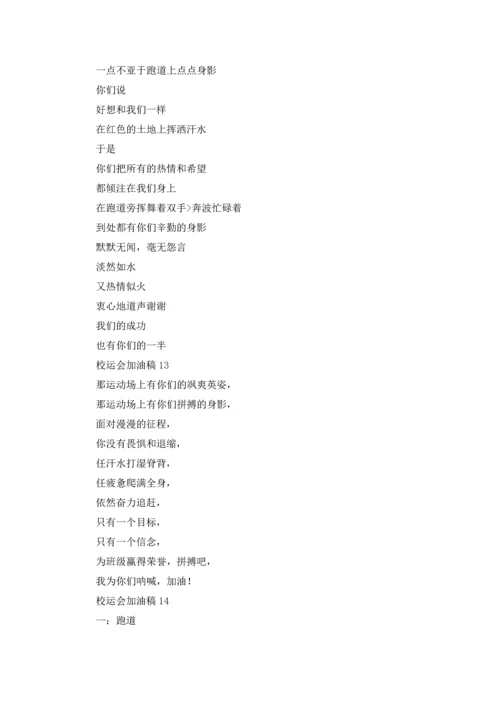 一点不亚于跑道上点点身影
你们说
好想和我们一样
在红色的土地上挥洒汗水
于是
你们把所有的热情和希望
都倾注在我们身上
在跑道旁挥舞着双手>奔波忙碌着
到处都有你们辛勤的身影
默默无闻，毫无怨言
淡然如水
又热情似火
衷心地道声谢谢
我们的成功
也有你们的一半
校运会加油稿 13
那运动场上有你们的飒爽英姿，
那运动场上有你们拼搏的身影，
面对漫漫的征程，
你没有畏惧和退缩，
任汗水打湿脊背，
任疲惫爬满全身，
依然奋力追赶，
只有一个目标，
只有一个信念，
为班级赢得荣誉，拼搏吧，
我为你们呐喊，加油！
校运会加油稿 14
一：跑道